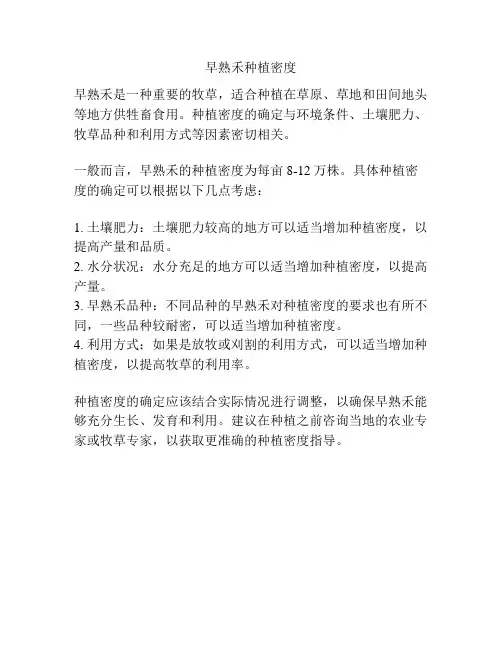 早熟禾种植密度

早熟禾是一种重要的牧草，适合种植在草原、草地和田间地头等地方供牲畜食用。种植密度的确定与环境条件、土壤肥力、牧草品种和利用方式等因素密切相关。

一般而言，早熟禾的种植密度为每亩 8-12 万株。具体种植密度的确定可以根据以下几点考虑：

1. 土壤肥力：土壤肥力较高的地方可以适当增加种植密度，以提高产量和品质。
2. 水分状况：水分充足的地方可以适当增加种植密度，以提高产量。
3. 早熟禾品种：不同品种的早熟禾对种植密度的要求也有所不同，一些品种较耐密，可以适当增加种植密度。
4. 利用方式：如果是放牧或刈割的利用方式，可以适当增加种植密度，以提高牧草的利用率。

种植密度的确定应该结合实际情况进行调整，以确保早熟禾能够充分生长、发育和利用。建议在种植之前咨询当地的农业专家或牧草专家，以获取更准确的种植密度指导。